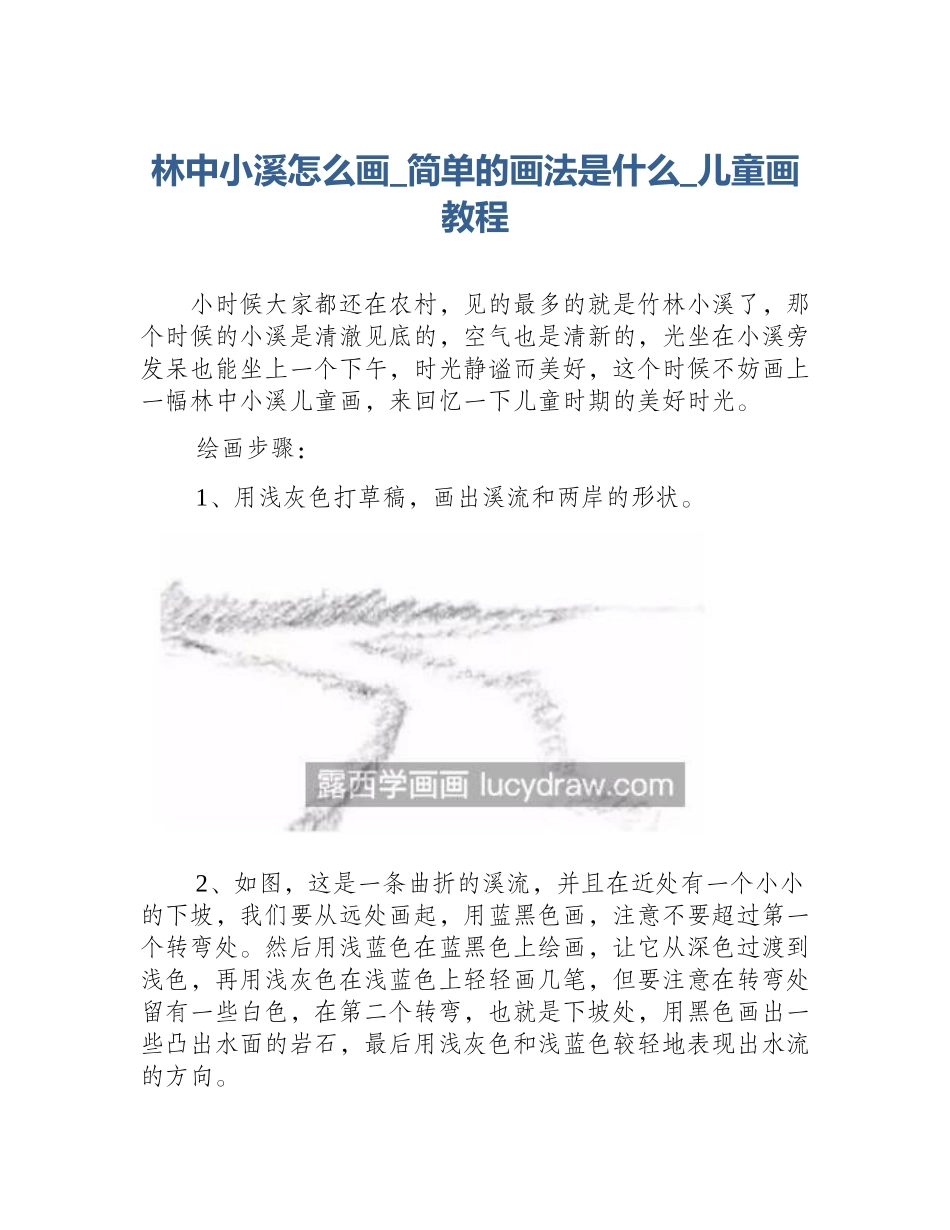 林中小溪怎么画_简单的画法是什么_儿童画教程

小时候大家都还在农村，见的最多的就是竹林小溪了，那个时候的小溪是清澈见底的，空气也是清新的，光坐在小溪旁发呆也能坐上一个下午，时光静谧而美好，这个时候不妨画上一幅林中小溪儿童画，来回忆一下儿童时期的美好时光。

绘画步骤：

1、用浅灰色打草稿，画出溪流和两岸的形状。

露西学画画 lucydraw.com

2、如图，这是一条曲折的溪流，并且在近处有一个小小的下坡，我们要从远处画起，用蓝黑色画，注意不要超过第一个转弯处。然后用浅蓝色在蓝黑色上绘画，让它从深色过渡到浅色，再用浅灰色在浅蓝色上轻轻画几笔，但要注意在转弯处留有一些白色，在第二个转弯，也就是下坡处，用黑色画出一些凸出水面的岩石，最后用浅灰色和浅蓝色较轻地表现出水流的方向。